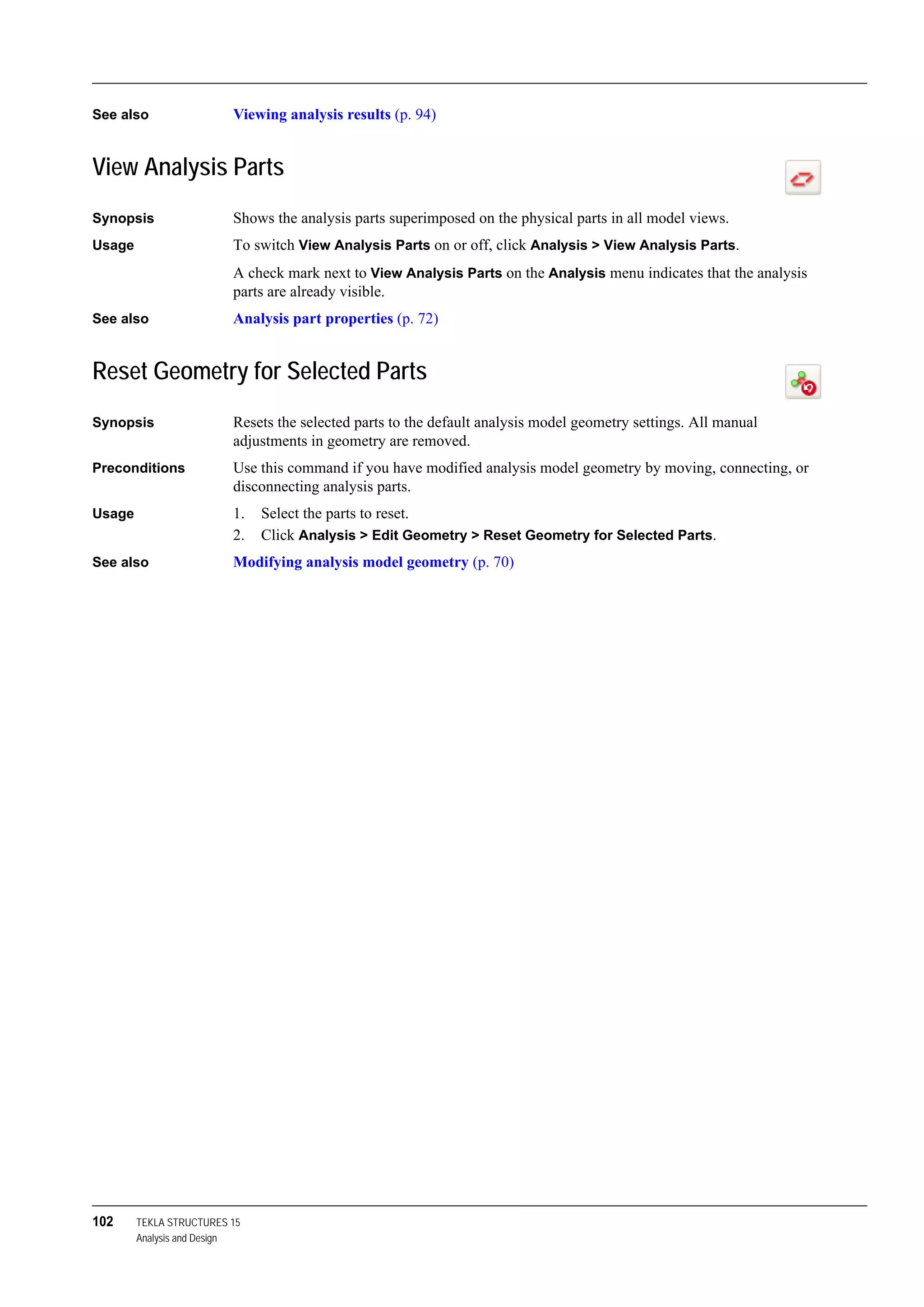 See also Viewing analysis results (p. 94)

View Analysis Parts

Synopsis Shows the analysis parts superimposed on the physical parts in all model views.

Usage To switch View Analysis Parts on or off, click Analysis > View Analysis Parts.

A check mark next to View Analysis Parts on the Analysis menu indicates that the analysis parts are already visible.

See also Analysis part properties (p. 72)

Reset Geometry for Selected Parts

Synopsis Resets the selected parts to the default analysis model geometry settings. All manual adjustments in geometry are removed.

Preconditions Use this command if you have modified analysis model geometry by moving, connecting, or disconnecting analysis parts.

Usage
1. Select the parts to reset.
2. Click Analysis > Edit Geometry > Reset Geometry for Selected Parts.

See also Modifying analysis model geometry (p. 70)

102 TEKLA STRUCTURES 15
Analysis and Design